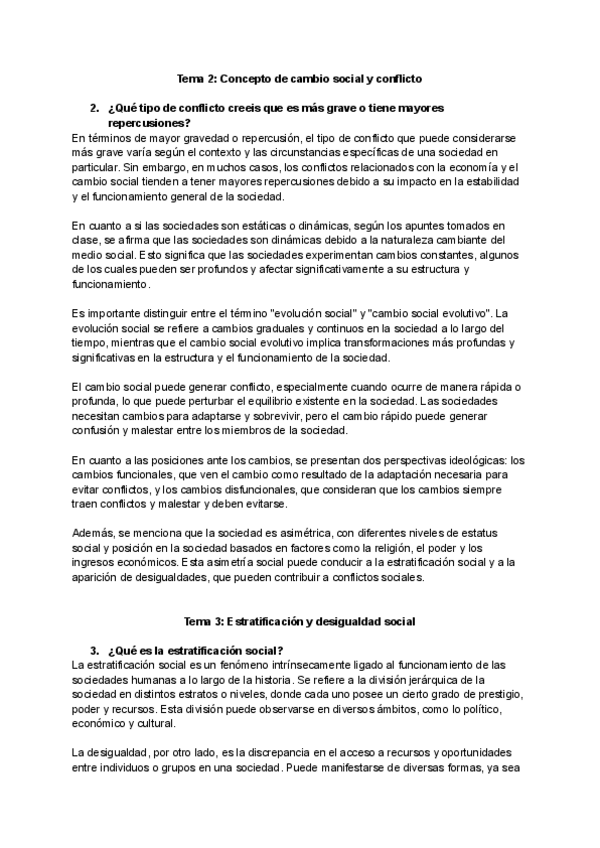 Tema 2: Concepto de cambio social y conflicto

2. ¿Qué tipo de conflicto creeis que es más grave o tiene mayores repercusiones?

En términos de mayor gravedad o repercusión, el tipo de conflicto que puede considerarse más grave varía según el contexto y las circunstancias específicas de una sociedad en particular. Sin embargo, en muchos casos, los conflictos relacionados con la economía y el cambio social tienden a tener mayores repercusiones debido a su impacto en la estabilidad y el funcionamiento general de la sociedad.

En cuanto a si las sociedades son estáticas o dinámicas, según los apuntes tomados en clase, se afirma que las sociedades son dinámicas debido a la naturaleza cambiante del medio social. Esto significa que las sociedades experimentan cambios constantes, algunos de los cuales pueden ser profundos y afectar significativamente a su estructura y funcionamiento.

Es importante distinguir entre el término "evolución social" y "cambio social evolutivo". La evolución social se refiere a cambios graduales y continuos en la sociedad a lo largo del tiempo, mientras que el cambio social evolutivo implica transformaciones más profundas y significativas en la estructura y el funcionamiento de la sociedad.

El cambio social puede generar conflicto, especialmente cuando ocurre de manera rápida o profunda, lo que puede perturbar el equilibrio existente en la sociedad. Las sociedades necesitan cambios para adaptarse y sobrevivir, pero el cambio rápido puede generar confusión y malestar entre los miembros de la sociedad.

En cuanto a las posiciones ante los cambios, se presentan dos perspectivas ideológicas: los cambios funcionales, que ven el cambio como resultado de la adaptación necesaria para evitar conflictos, y los cambios disfuncionales, que consideran que los cambios siempre traen conflictos y malestar y deben evitarse.

Además, se menciona que la sociedad es asimétrica, con diferentes niveles de estatus social y posición en la sociedad basados en factores como la religión, el poder y los ingresos económicos. Esta asimetría social puede conducir a la estratificación social y a la aparición de desigualdades, que pueden contribuir a conflictos sociales.

Tema 3: Estratificación y desigualdad social

3. ¿Qué es la estratificación social?

La estratificación social es un fenómeno intrínsecamente ligado al funcionamiento de las sociedades humanas a lo largo de la historia. Se refiere a la división jerárquica de la sociedad en distintos estratos o niveles, donde cada uno posee un cierto grado de prestigio, poder y recursos. Esta división puede observarse en diversos ámbitos, como lo político, económico y cultural.

La desigualdad, por otro lado, es la discrepancia en el acceso a recursos y oportunidades entre individuos o grupos en una sociedad. Puede manifestarse de diversas formas, ya sea